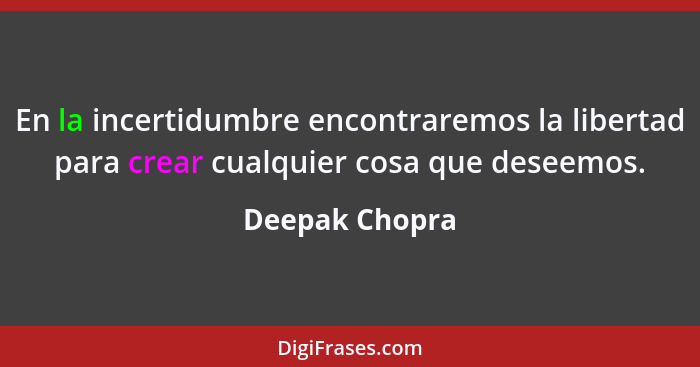 En la incertidumbre encontraremos la libertad para crear cualquier cosa que deseemos.

Deepak Chopra

DigiFrases.com